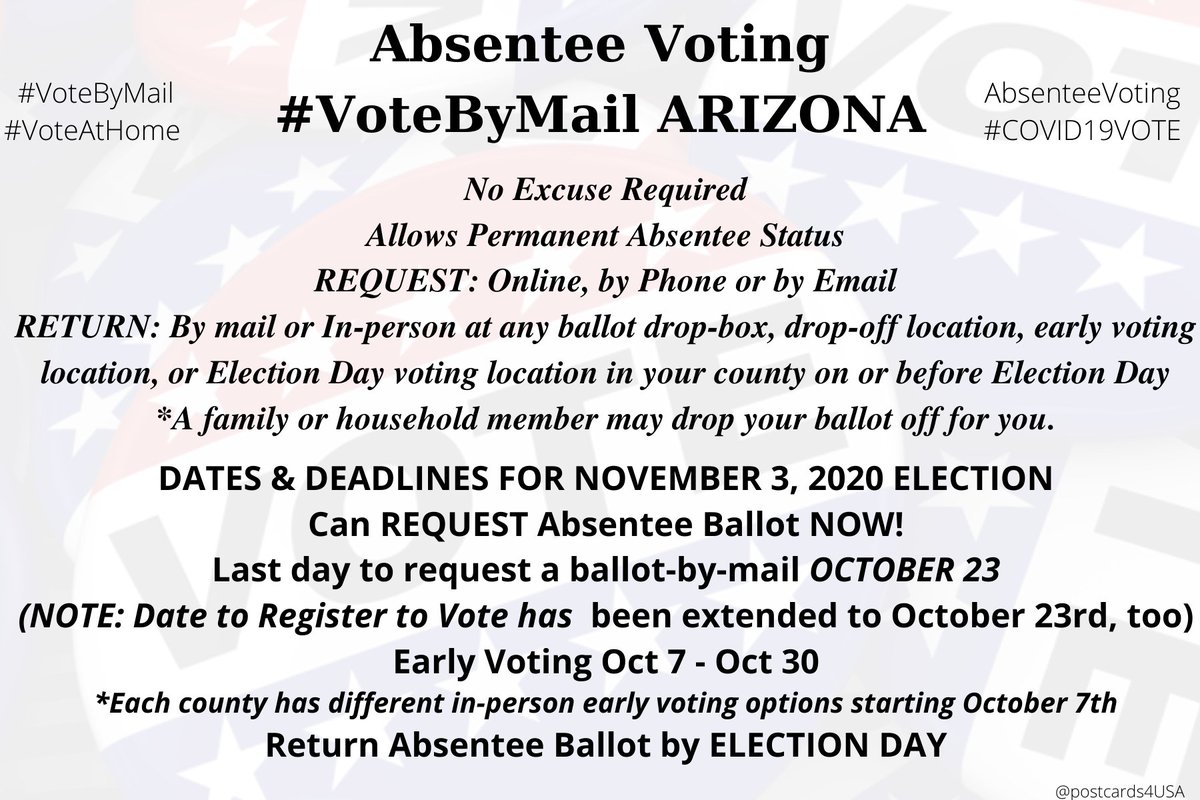 #VoteByMail
#VoteAtHome

Absentee Voting
#VoteByMail ARIZONA

AbsenteeVoting
#COVID19VOTE

No Excuse Required
Allows Permanent Absentee Status
REQUEST: Online, by Phone or by Email
RETURN: By mail or In-person at any ballot drop-box, drop-off location, early voting location, or Election Day voting location in your county on or before Election Day
*A family or household member may drop your ballot off for you.

DATES & DEADLINES FOR NOVEMBER 3, 2020 ELECTION
Can REQUEST Absentee Ballot NOW!
Last day to request a ballot-by-mail OCTOBER 23
(NOTE: Date to Register to Vote has been extended to October 23rd, too)
Early Voting Oct 7 - Oct 30
*Each county has different in-person early voting options starting October 7th
Return Absentee Ballot by ELECTION DAY

@postcards4USA